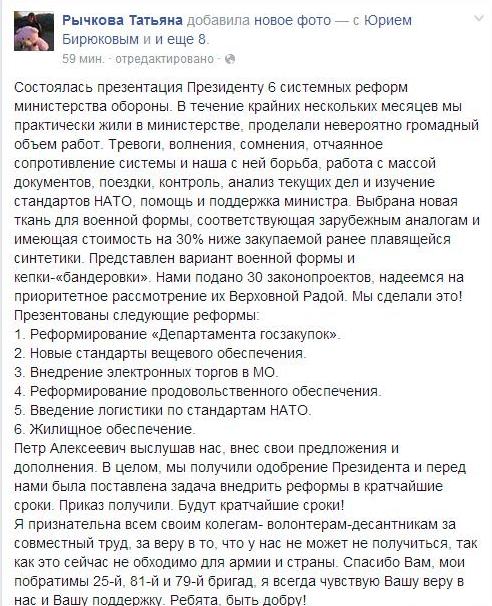 Рычкова Татьяна добавила новое фото — с Юрием Бирюковым и и еще 8.
59 мин. · отредактировано ·

Состоялась презентация Президенту 6 системных реформ министерства обороны. В течение крайних нескольких месяцев мы практически жили в министерстве, проделали невероятно громадный объем работ. Тревоги, волнения, сомнения, отчаянное сопротивление системы и наша с ней борьба, работа с массой документов, поездки, контроль, анализ текущих дел и изучение стандартов НАТО, помощь и поддержка министра. Выбрана новая ткань для военной формы, соответствующая зарубежным аналогам и имеющая стоимость на 30% ниже закупаемой ранее плавящейся синтетики. Представлен вариант военной формы и кепки-«бандеровки». Нами подано 30 законопроектов, надеемся на приоритетное рассмотрение их Верховной Радой. Мы сделали это!
Презентованы следующие реформы:
1. Реформирование «Департамента госзакупок».
2. Новые стандарты вещевого обеспечения.
3. Внедрение электронных торгов в МО.
4. Реформирование продовольственного обеспечения.
5. Введение логистики по стандартам НАТО.
6. Жилищное обеспечение.
Петр Алексеевич выслушав нас, внес свои предложения и дополнения. В целом, мы получили одобрение Президента и перед нами была поставлена задача внедрить реформы в кратчайшие сроки. Приказ получили. Будут кратчайшие сроки!
Я признательна всем своим колегам- волонтерам-десантникам за совместный труд, за веру в то, что у нас не может не получиться, так как это сейчас не обходимо для армии и страны. Спасибо Вам, мои побратимы 25-й, 81-й и 79-й бригад, я всегда чувствую Вашу веру в нас и Вашу поддержку. Ребята, быть добру!